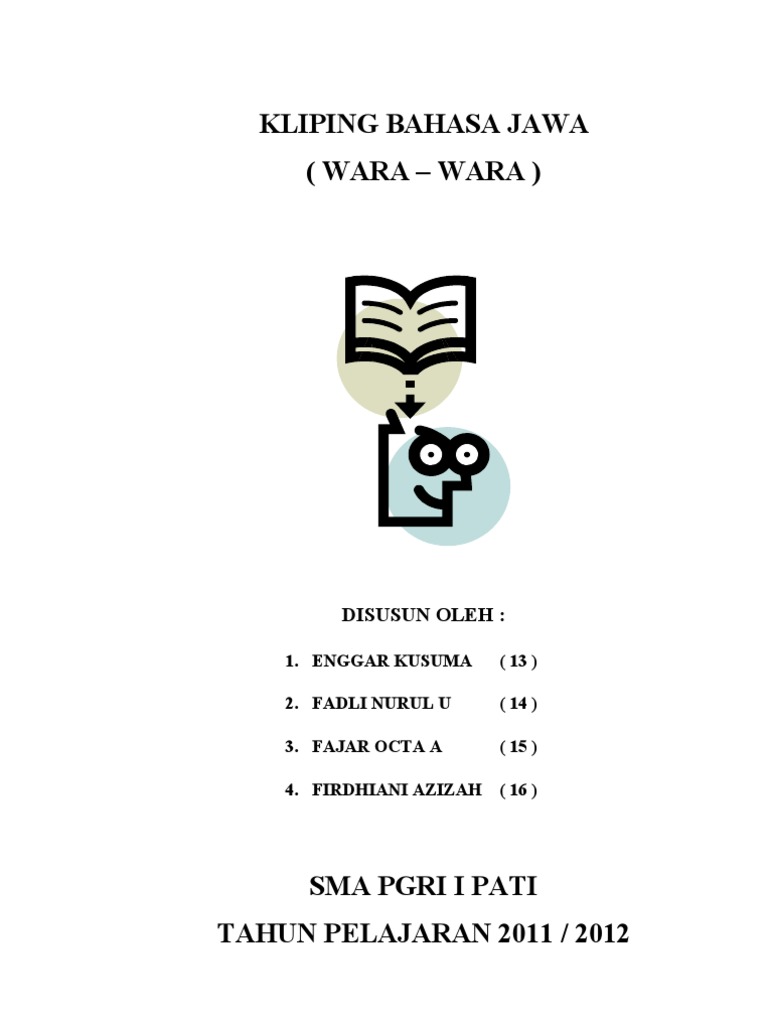 KLIPING BAHASA JAWA
( WARA – WARA )

DISUSUN OLEH :

1. ENGGAR KUSUMA ( 13 )
2. FADLI NURUL U ( 14 )
3. FAJAR OCTA A ( 15 )
4. FIRDHIANI AZIZAH ( 16 )

SMA PGRI I PATI
TAHUN PELAJARAN 2011 / 2012